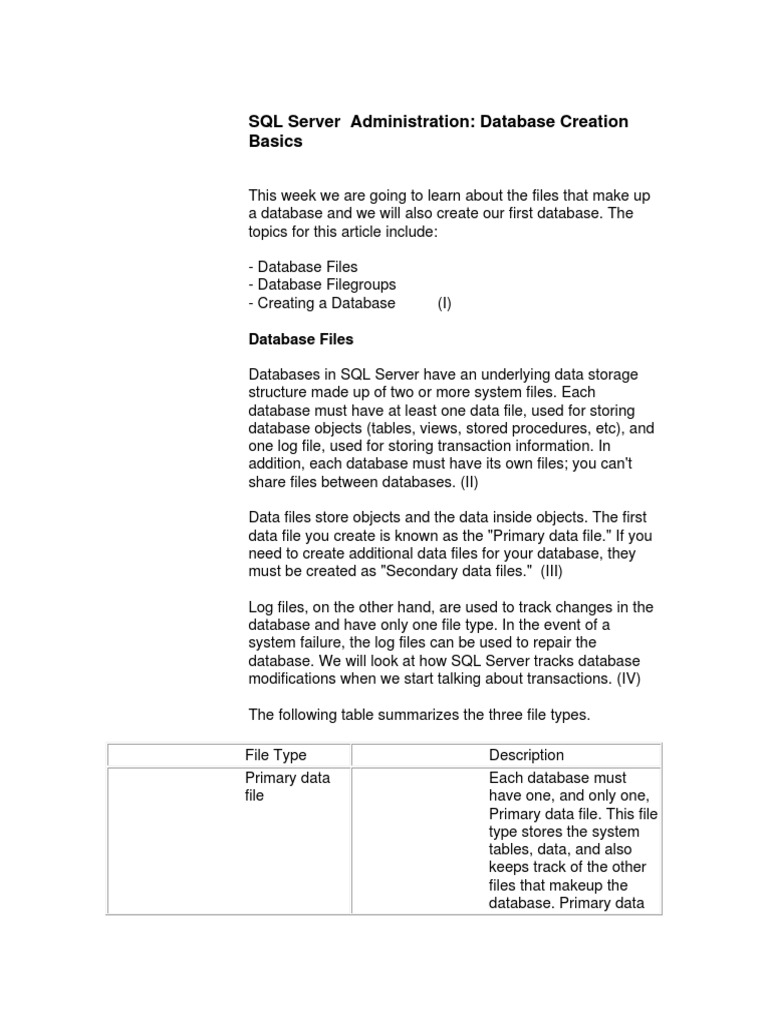 **SQL Server Administration: Database Creation Basics**

This week we are going to learn about the files that make up a database and we will also create our first database. The topics for this article include:

- Database Files
- Database Filegroups
- Creating a Database (I)

**Database Files**

Databases in SQL Server have an underlying data storage structure made up of two or more system files. Each database must have at least one data file, used for storing database objects (tables, views, stored procedures, etc), and one log file, used for storing transaction information. In addition, each database must have its own files; you can't share files between databases. (II)

Data files store objects and the data inside objects. The first data file you create is known as the "Primary data file." If you need to create additional data files for your database, they must be created as "Secondary data files." (III)

Log files, on the other hand, are used to track changes in the database and have only one file type. In the event of a system failure, the log files can be used to repair the database. We will look at how SQL Server tracks database modifications when we start talking about transactions. (IV)

The following table summarizes the three file types.

| File Type | Description |
|---|---|
| Primary data file | Each database must have one, and only one, Primary data file. This file type stores the system tables, data, and also keeps track of the other files that makeup the database. Primary data |